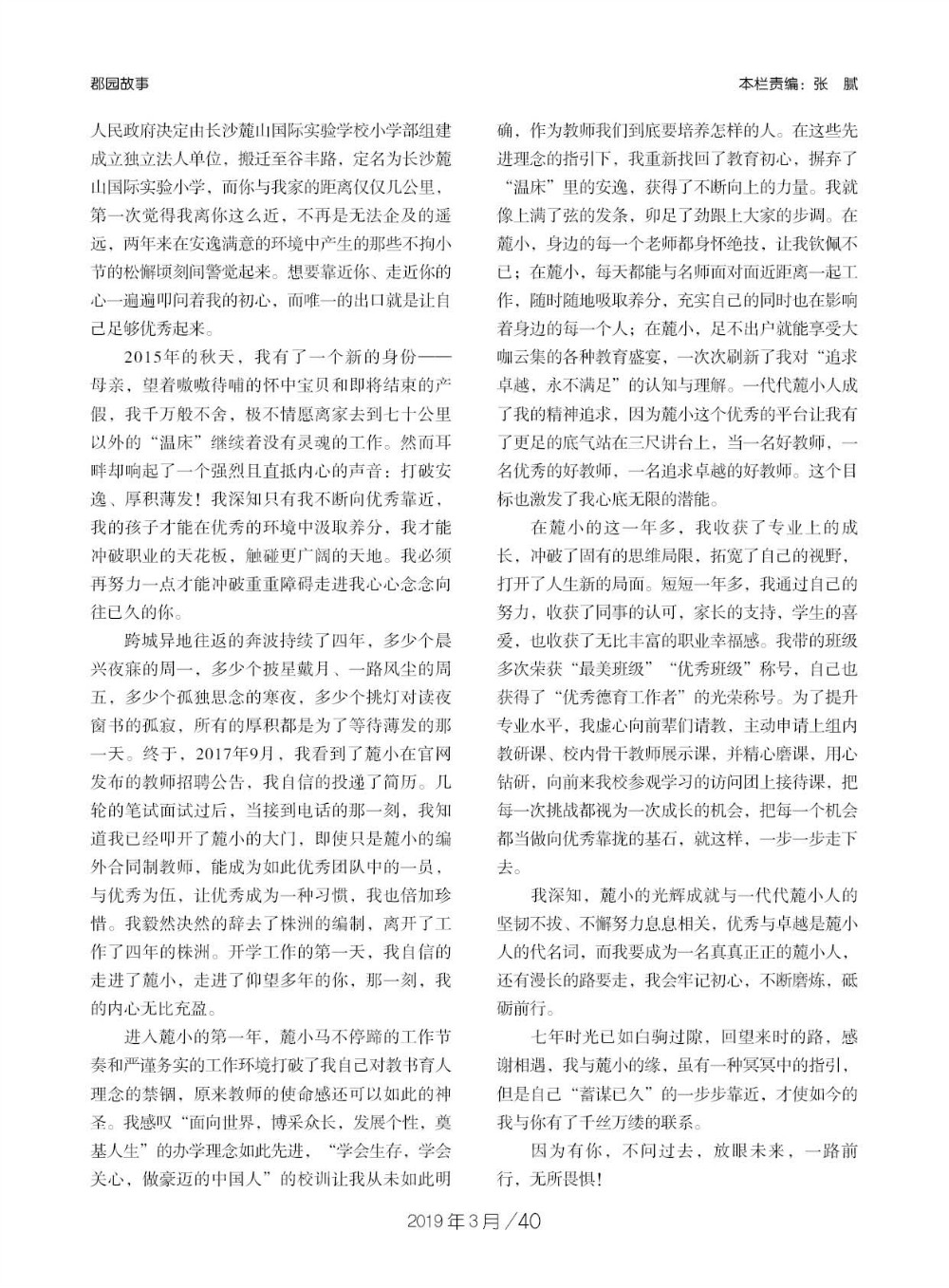 郡园故事

本栏责编：张　腻

人民政府决定由长沙麓山国际实验学校小学部组建成立独立法人单位，搬迁至谷丰路，定名为长沙麓山国际实验小学，而你与我家的距离仅仅几公里，第一次觉得我离你这么近，不再是无法企及的遥远，两年来在安逸满意的环境中产生的那些不拘小节的松懈顷刻间警觉起来。想要靠近你、走近你的心一遍遍叩问着我的初心，而唯一的出口就是让自己足够优秀起来。

2015年的秋天，我有了一个新的身份——母亲，望着嗷嗷待哺的怀中宝贝和即将结束的产假，我千万般不舍，极不情愿离家去到七十公里以外的“温床”继续着没有灵魂的工作。然而耳畔却响起了一个强烈且直抵内心的声音：打破安逸、厚积薄发！我深知只有我不断向优秀靠近，我的孩子才能在优秀的环境中汲取养分，我才能冲破职业的天花板，触碰更广阔的天地。我必须再努力一点才能冲破重重障碍走进我心心念念向往已久的你。

跨城异地往返的奔波持续了四年，多少个晨兴夜寐的周一，多少个披星戴月、一路风尘的周五，多少个孤独思念的寒夜，多少个挑灯对读夜窗书的孤寂，所有的厚积都是为了等待薄发的那一天。终于，2017年9月，我看到了麓小在官网发布的教师招聘公告，我自信的投递了简历。几轮的笔试面试过后，当接到电话的那一刻，我知道我已经叩开了麓小的大门，即使只是麓小的编外合同制教师，能成为如此优秀团队中的一员，与优秀为伍，让优秀成为一种习惯，我也倍加珍惜。我毅然决然的辞去了株洲的编制，离开了工作了四年的株洲。开学工作的第一天，我自信的走进了麓小，走进了仰望多年的你，那一刻，我的内心无比充盈。

进入麓小的第一年，麓小马不停蹄的工作节奏和严谨务实的工作环境打破了我自己对教书育人理念的禁锢，原来教师的使命感还可以如此的神圣。我感叹“面向世界，博采众长，发展个性，奠基人生”的办学理念如此先进，“学会生存，学会关心，做豪迈的中国人”的校训让我从未如此明确，作为教师我们到底要培养怎样的人。在这些先进理念的指引下，我重新找回了教育初心，摒弃了“温床”里的安逸，获得了不断向上的力量。我就像上满了弦的发条，卯足了劲跟上大家的步调。在麓小，身边的每一个老师都身怀绝技，让我钦佩不已；在麓小，每天都能与名师面对面近距离一起工作，随时随地吸取养分，充实自己的同时也在影响着身边的每一个人；在麓小，足不出户就能享受大咖云集的各种教育盛宴，一次次刷新了我对“追求卓越，永不满足”的认知与理解。一代代麓小人成了我的精神追求，因为麓小这个优秀的平台让我有了更足的底气站在三尺讲台上，当一名好教师，一名优秀的好教师，一名追求卓越的好教师。这个目标也激发了我心底无限的潜能。

在麓小的这一年多，我收获了专业上的成长，冲破了固有的思维局限，拓宽了自己的视野，打开了人生新的局面。短短一年多，我通过自己的努力，收获了同事的认可，家长的支持，学生的喜爱，也收获了无比丰富的职业幸福感。我带的班级多次荣获“最美班级”“优秀班级”称号，自己也获得了“优秀德育工作者”的光荣称号。为了提升专业水平，我虚心向前辈们请教，主动申请上组内教研课、校内骨干教师展示课，并精心磨课，用心钻研，向前来我校参观学习的访问团上接待课，把每一次挑战都视为一次成长的机会，把每一个机会都当做向优秀靠拢的基石，就这样，一步一步走下去。

我深知，麓小的光辉成就与一代代麓小人的坚韧不拔、不懈努力息息相关，优秀与卓越是麓小人的代名词，而我要成为一名真真正正的麓小人，还有漫长的路要走，我会牢记初心，不断磨炼，砥砺前行。

七年时光已如白驹过隙，回望来时的路，感谢相遇，我与麓小的缘，虽有一种冥冥中的指引，但是自己“蓄谋已久”的一步步靠近，才使如今的我与你有了千丝万缕的联系。

因为有你，不问过去，放眼未来，一路前行，无所畏惧！

2019年3月/40